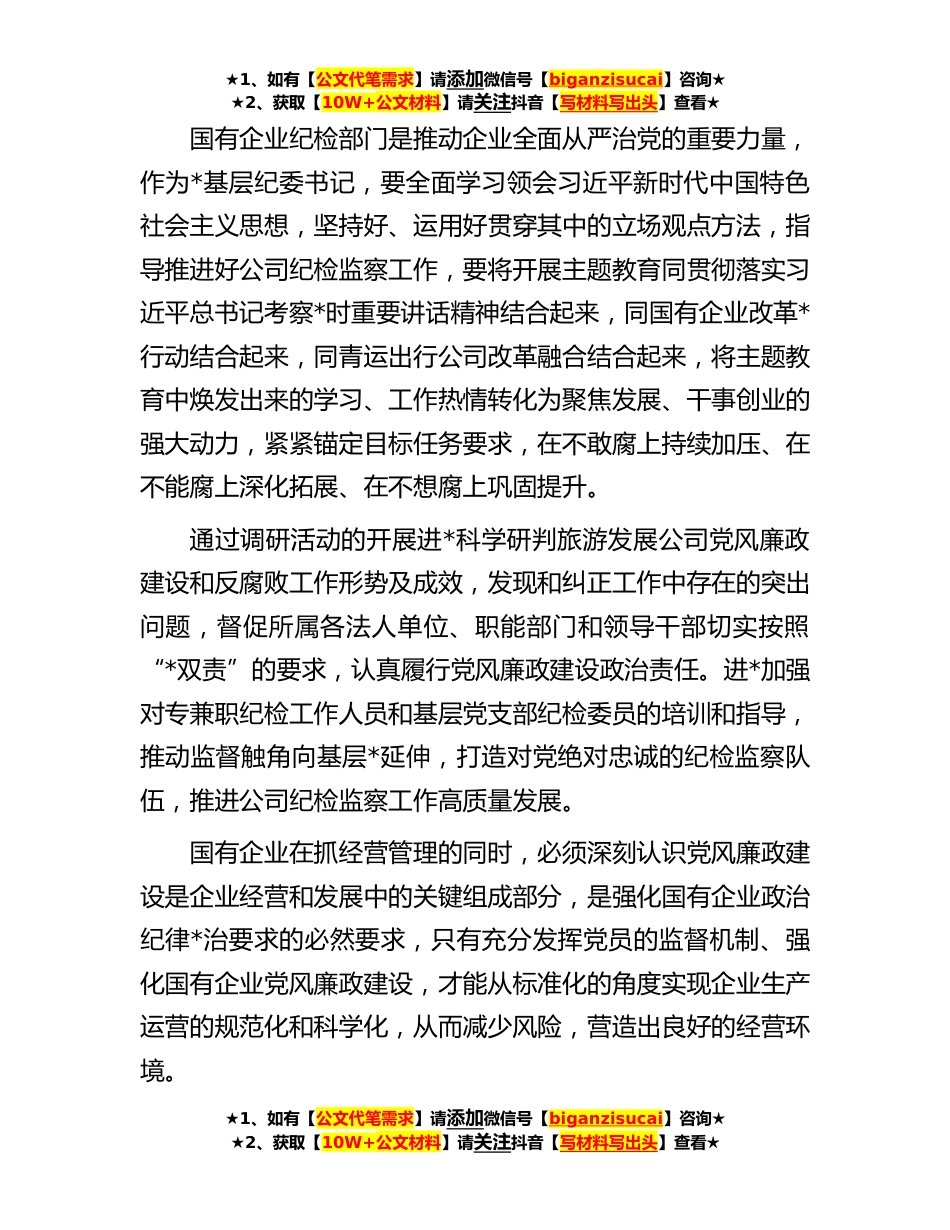 ★1、如有【公文代笔需求】请添加微信号【biganzisucai】咨询★
★2、获取【10W+公文材料】请关注抖音【写材料写出头】查看★

国有企业纪检部门是推动企业全面从严治党的重要力量，作为*基层纪委书记，要全面学习领会习近平新时代中国特色社会主义思想，坚持好、运用好贯穿其中的立场观点方法，指导推进好公司纪检监察工作，要将开展主题教育同贯彻落实习近平总书记考察*时重要讲话精神结合起来，同国有企业改革*行动结合起来，同青运出行公司改革融合结合起来，将主题教育中焕发出来的学习、工作热情转化为聚焦发展、干事创业的强大动力，紧紧锚定目标任务要求，在不敢腐上持续加压、在不能腐上深化拓展、在不想腐上巩固提升。

通过调研活动的开展进*科学研判旅游发展公司党风廉政建设和反腐败工作形势及成效，发现和纠正工作中存在的突出问题，督促所属各法人单位、职能部门和领导干部切实按照“*双责”的要求，认真履行党风廉政建设政治责任。进*加强对专兼职纪检工作人员和基层党支部纪检委员的培训和指导，推动监督触角向基层*延伸，打造对党绝对忠诚的纪检监察队伍，推进公司纪检监察工作高质量发展。

国有企业在抓经营管理的同时，必须深刻认识党风廉政建设是企业经营和发展中的关键组成部分，是强化国有企业政治纪律*治要求的必然要求，只有充分发挥党员的监督机制、强化国有企业党风廉政建设，才能从标准化的角度实现企业生产运营的规范化和科学化，从而减少风险，营造出良好的经营环境。

★1、如有【公文代笔需求】请添加微信号【biganzisucai】咨询★
★2、获取【10W+公文材料】请关注抖音【写材料写出头】查看★